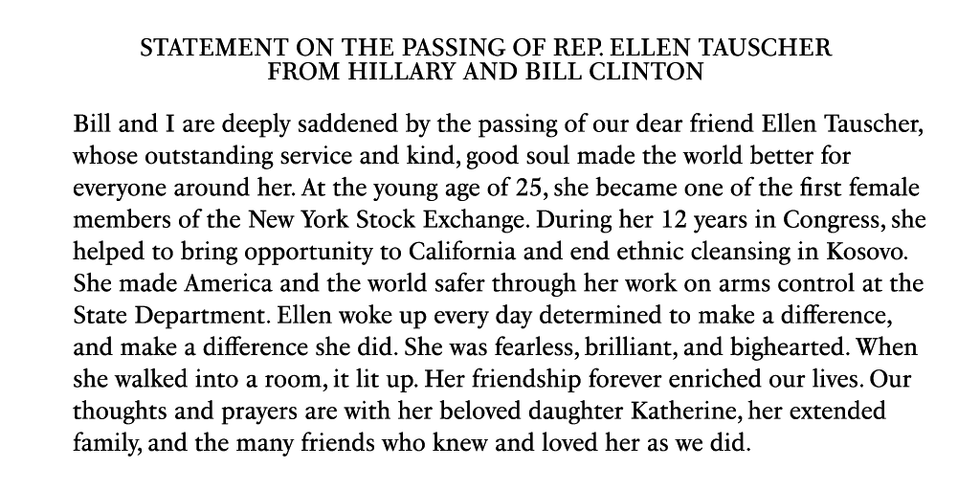 STATEMENT ON THE PASSING OF REP. ELLEN TAUSCHER
FROM HILLARY AND BILL CLINTON

Bill and I are deeply saddened by the passing of our dear friend Ellen Tauscher, whose outstanding service and kind, good soul made the world better for everyone around her. At the young age of 25, she became one of the first female members of the New York Stock Exchange. During her 12 years in Congress, she helped to bring opportunity to California and end ethnic cleansing in Kosovo. She made America and the world safer through her work on arms control at the State Department. Ellen woke up every day determined to make a difference, and make a difference she did. She was fearless, brilliant, and bighearted. When she walked into a room, it lit up. Her friendship forever enriched our lives. Our thoughts and prayers are with her beloved daughter Katherine, her extended family, and the many friends who knew and loved her as we did.